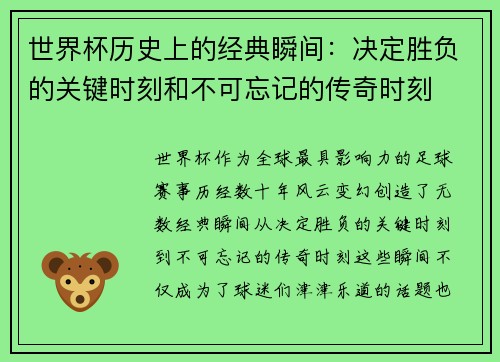 世界杯历史上的经典瞬间：决定胜负的关键时刻和不可忘记的传奇时刻

世界杯作为全球最具影响力的足球赛事历经数十年风云变幻创造了无数经典瞬间从决定胜负的关键时刻到不可忘记的传奇时刻这些瞬间不仅成为了球迷们津津乐道的话题也